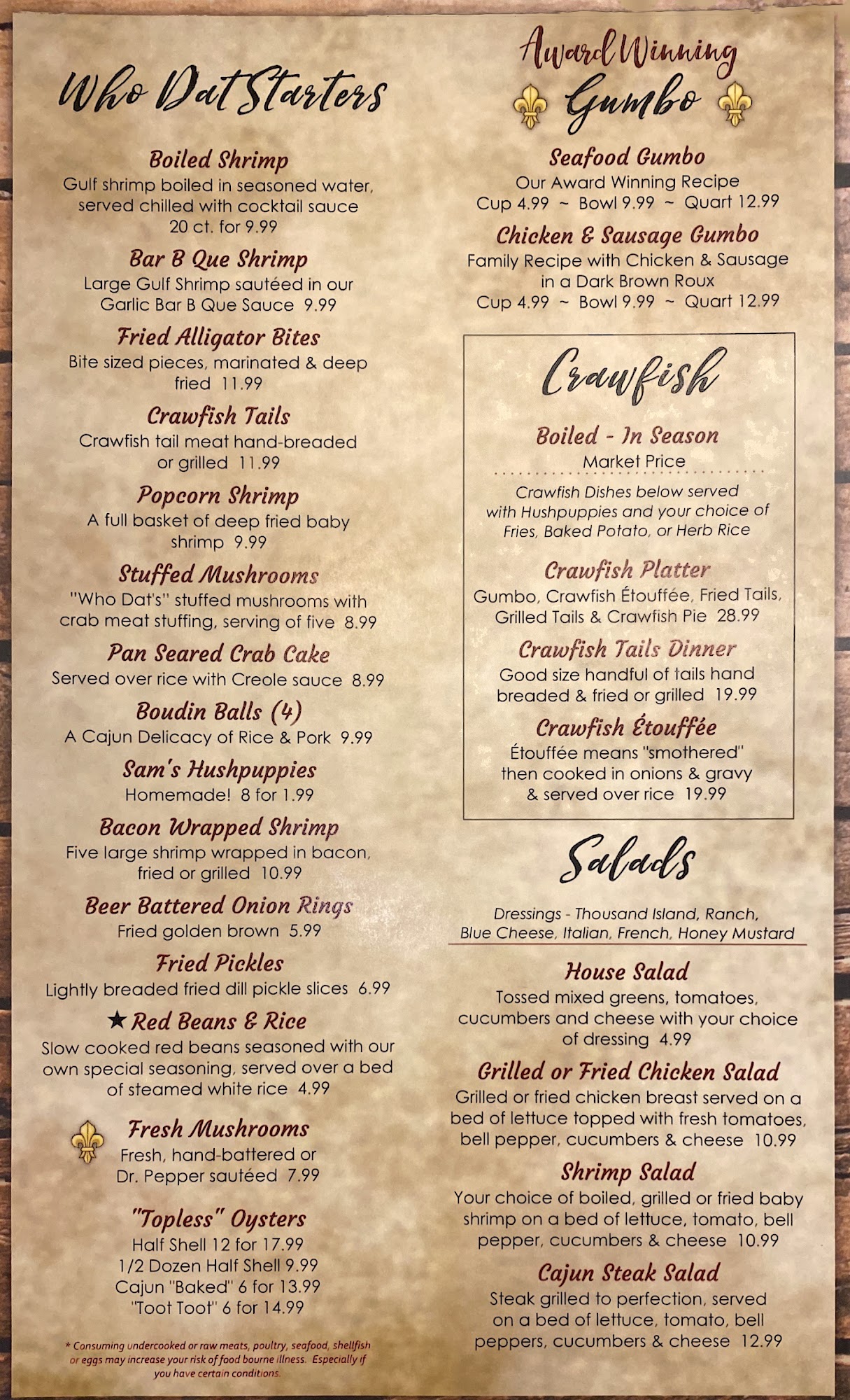 Who Dat Starters

Boiled Shrimp
Gulf shrimp boiled in seasoned water, served chilled with cocktail sauce 20 ct. for 9.99

Bar B Que Shrimp
Large Gulf Shrimp sautéed in our Garlic Bar B Que Sauce 9.99

Fried Alligator Bites
Bite sized pieces, marinated & deep fried 11.99

Crawfish Tails
Crawfish tail meat hand-breaded or grilled 11.99

Popcorn Shrimp
A full basket of deep fried baby shrimp 9.99

Stuffed Mushrooms
"Who Dat's" stuffed mushrooms with crab meat stuffing, serving of five 8.99

Pan Seared Crab Cake
Served over rice with Creole sauce 8.99

Boudin Balls (4)
A Cajun Delicacy of Rice & Pork 9.99

Sam's Hushpuppies
Homemade! 8 for 1.99

Bacon Wrapped Shrimp
Five large shrimp wrapped in bacon, fried or grilled 10.99

Beer Battered Onion Rings
Fried golden brown 5.99

Fried Pickles
Lightly breaded fried dill pickle slices 6.99

★ Red Beans & Rice
Slow cooked red beans seasoned with our own special seasoning, served over a bed of steamed white rice 4.99

Fresh Mushrooms
Fresh, hand-battered or Dr. Pepper sautéed 7.99

"Topless" Oysters
Half Shell 12 for 17.99
1/2 Dozen Half Shell 9.99
Cajun "Baked" 6 for 13.99
"Toot Toot" 6 for 14.99

* Consuming undercooked or raw meats, poultry, seafood, shellfish or eggs may increase your risk of food bourne illness. Especially if you have certain conditions.

Award Winning Gumbo

Seafood Gumbo
Our Award Winning Recipe
Cup 4.99 ~ Bowl 9.99 ~ Quart 12.99

Chicken & Sausage Gumbo
Family Recipe with Chicken & Sausage in a Dark Brown Roux
Cup 4.99 ~ Bowl 9.99 ~ Quart 12.99

Crawfish

Boiled - In Season
Market Price

Crawfish Dishes below served with Hushpuppies and your choice of Fries, Baked Potato, or Herb Rice

Crawfish Platter
Gumbo, Crawfish Étouffée, Fried Tails, Grilled Tails & Crawfish Pie 28.99

Crawfish Tails Dinner
Good size handful of tails hand breaded & fried or grilled 19.99

Crawfish Étouffée
Étouffée means "smothered" then cooked in onions & gravy & served over rice 19.99

Salads

Dressings - Thousand Island, Ranch, Blue Cheese, Italian, French, Honey Mustard

House Salad
Tossed mixed greens, tomatoes, cucumbers and cheese with your choice of dressing 4.99

Grilled or Fried Chicken Salad
Grilled or fried chicken breast served on a bed of lettuce topped with fresh tomatoes, bell pepper, cucumbers & cheese 10.99

Shrimp Salad
Your choice of boiled, grilled or fried baby shrimp on a bed of lettuce, tomato, bell pepper, cucumbers & cheese 10.99

Cajun Steak Salad
Steak grilled to perfection, served on a bed of lettuce, tomato, bell peppers, cucumbers & cheese 12.99